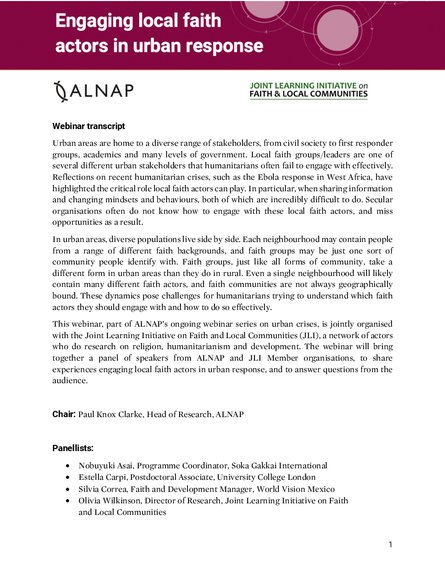 Engaging local faith actors in urban response

ALNAP

JOINT LEARNING INITIATIVE on FAITH & LOCAL COMMUNITIES

Webinar transcript

Urban areas are home to a diverse range of stakeholders, from civil society to first responder groups, academics and many levels of government. Local faith groups/leaders are one of several different urban stakeholders that humanitarians often fail to engage with effectively. Reflections on recent humanitarian crises, such as the Ebola response in West Africa, have highlighted the critical role local faith actors can play. In particular, when sharing information and changing mindsets and behaviours, both of which are incredibly difficult to do. Secular organisations often do not know how to engage with these local faith actors, and miss opportunities as a result.

In urban areas, diverse populations live side by side. Each neighbourhood may contain people from a range of different faith backgrounds, and faith groups may be just one sort of community people identify with. Faith groups, just like all forms of community, take a different form in urban areas than they do in rural. Even a single neighbourhood will likely contain many different faith actors, and faith communities are not always geographically bound. These dynamics pose challenges for humanitarians trying to understand which faith actors they should engage with and how to do so effectively.

This webinar, part of ALNAP's ongoing webinar series on urban crises, is jointly organised with the Joint Learning Initiative on Faith and Local Communities (JLI), a network of actors who do research on religion, humanitarianism and development. The webinar will bring together a panel of speakers from ALNAP and JLI Member organisations, to share experiences engaging local faith actors in urban response, and to answer questions from the audience.

Chair: Paul Knox Clarke, Head of Research, ALNAP

Panellists:

• Nobuyuki Asai, Programme Coordinator, Soka Gakkai International
• Estella Carpi, Postdoctoral Associate, University College London
• Silvia Correa, Faith and Development Manager, World Vision Mexico
• Olivia Wilkinson, Director of Research, Joint Learning Initiative on Faith and Local Communities

1